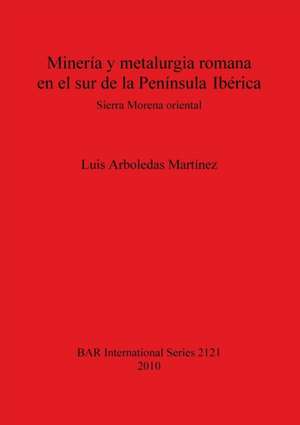 Minería y metalurgia romana en el sur de la Península Ibérica

Sierra Morena oriental

Luis Arboledas Martínez

BAR International Series 2121
2010